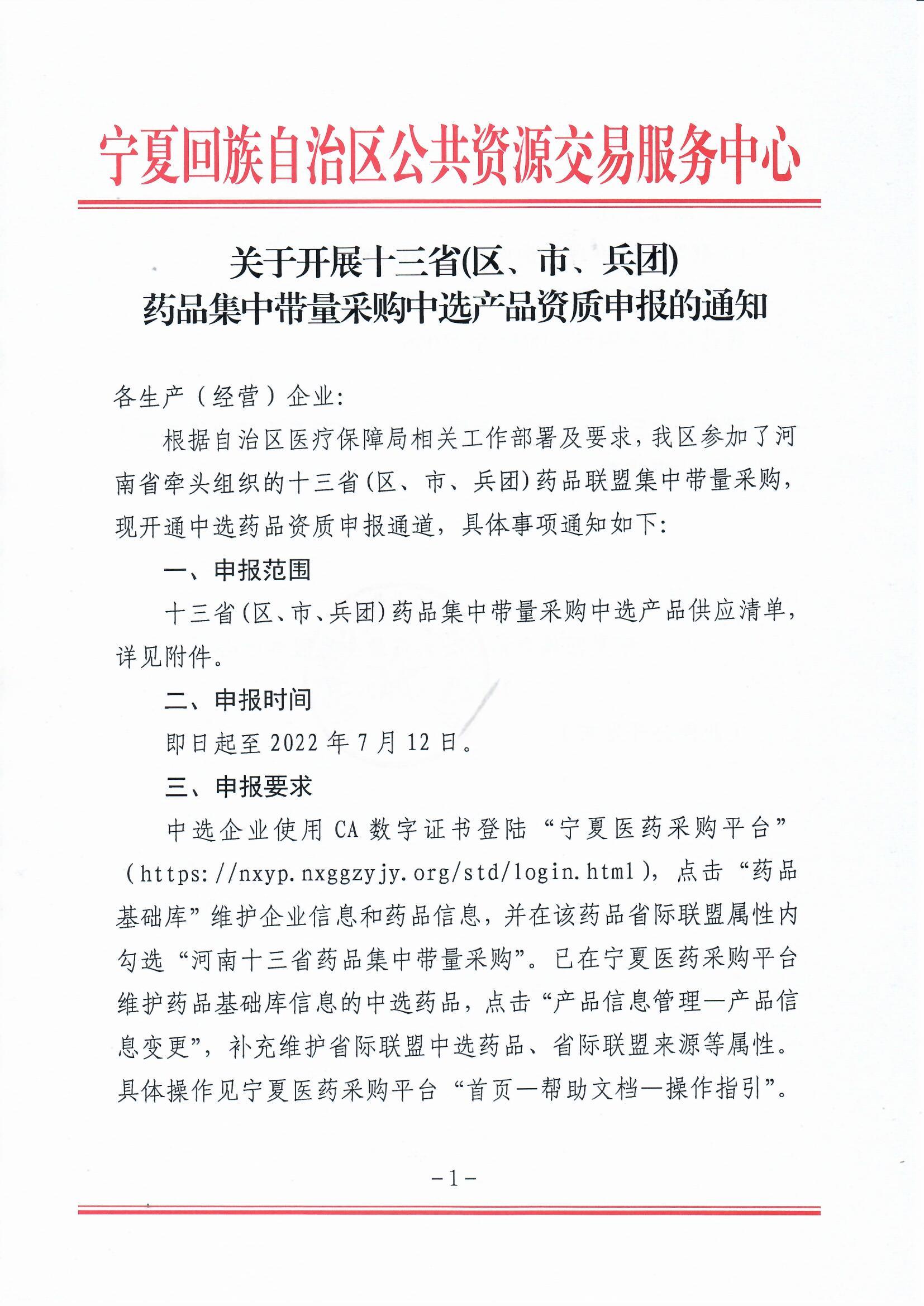 宁夏回族自治区公共资源交易服务中心

关于开展十三省(区、市、兵团)
药品集中带量采购中选产品资质申报的通知

各生产（经营）企业:

根据自治区医疗保障局相关工作部署及要求，我区参加了河南省牵头组织的十三省(区、市、兵团)药品联盟集中带量采购，现开通中选药品资质申报通道，具体事项通知如下:

一、申报范围

十三省(区、市、兵团)药品集中带量采购中选产品供应清单，详见附件。

二、申报时间

即日起至2022年7月12日。

三、申报要求

中选企业使用CA数字证书登陆“宁夏医药采购平台”（https://nxyp.nxggzyjy.org/std/login.html），点击“药品基础库”维护企业信息和药品信息，并在该药品省际联盟属性内勾选“河南十三省药品集中带量采购”。已在宁夏医药采购平台维护药品基础库信息的中选药品，点击“产品信息管理—产品信息变更”，补充维护省际联盟中选药品、省际联盟来源等属性。具体操作见宁夏医药采购平台“首页—帮助文档—操作指引”。

-1-